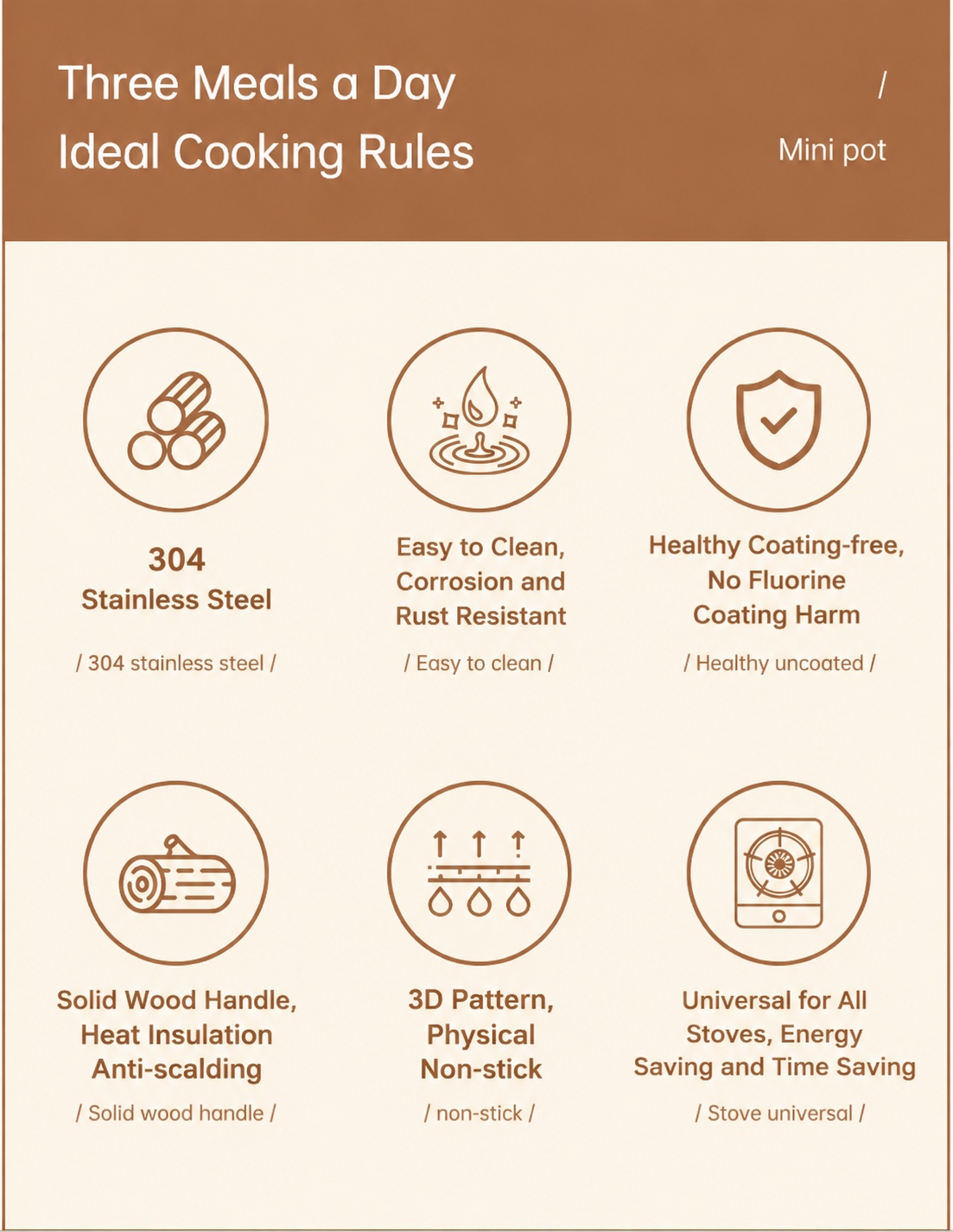 Three Meals a Day
Ideal Cooking Rules

/
Mini pot

304
Stainless Steel

/ 304 stainless steel /

Easy to Clean,
Corrosion and
Rust Resistant

/ Easy to clean /

Healthy Coating-free,
No Fluorine
Coating Harm

/ Healthy uncoated /

Solid Wood Handle,
Heat Insulation
Anti-scalding

/ Solid wood handle /

3D Pattern,
Physical
Non-stick

/ non-stick /

Universal for All
Stoves, Energy
Saving and Time Saving

/ Stove universal /